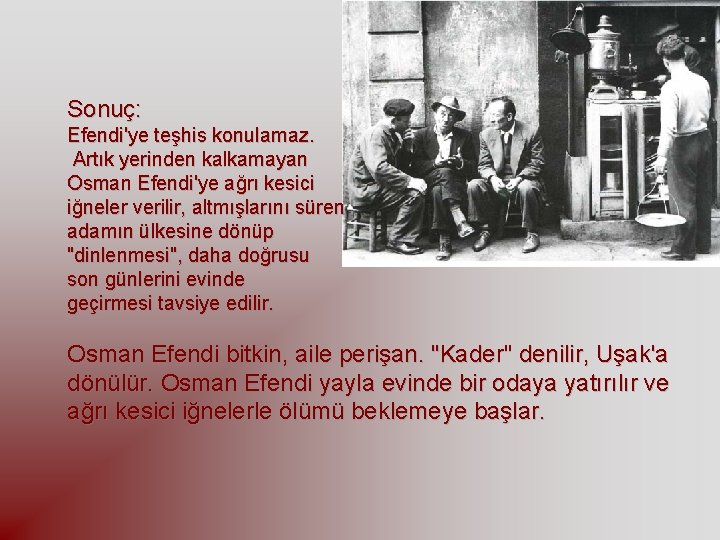 Sonuç:
Efendi'ye teşhis konulamaz. Artık yerinden kalkamayan Osman Efendi'ye ağrı kesici iğneler verilir, altmışlarını süren adamın ülkesine dönüp "dinlenmesi", daha doğrusu son günlerini evinde geçirmesi tavsiye edilir.

Osman Efendi bitkin, aile perişan. "Kader" denilir, Uşak'a dönülür. Osman Efendi yayla evinde bir odaya yatırılır ve ağrı kesici iğnelerle ölümü beklemeye başlar.